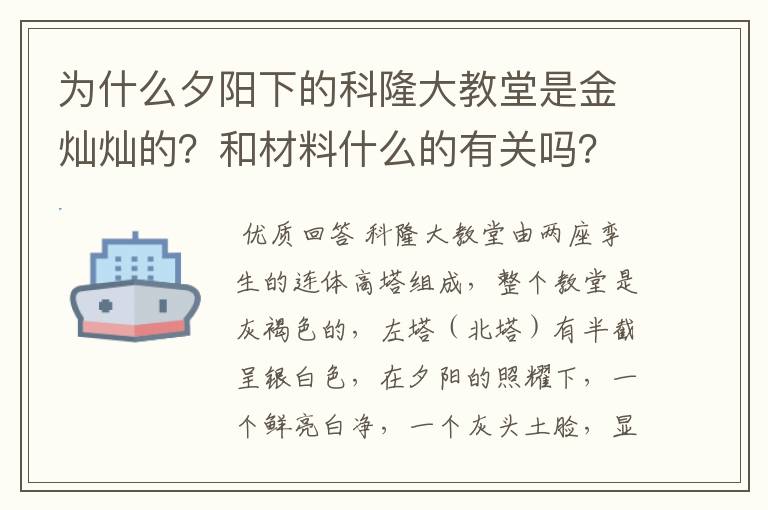 为什么夕阳下的科隆大教堂是金灿灿的？和材料什么的有关吗？

优质回答 科隆大教堂由两座孪生的连体高塔组成，整个教堂是灰褐色的，左塔（北塔）有半截呈银白色，在夕阳的照耀下，一个鲜亮白净，一个灰头土脸，显